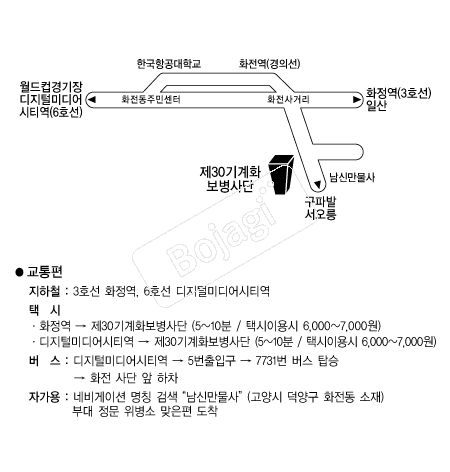 한국항공대학교
화전역(경의선)
월드컵경기장
디지털미디어
시티역(6호선)
화전동주민센터
화전사거리
화정역(3호선)
일산
제30기계화
보병사단
남신만물사
구파발
서오릉
Bojagi

● 교통편
지하철 : 3호선 화정역, 6호선 디지털미디어시티역
택 시
· 화정역 → 제30기계화보병사단 (5~10분 / 택시이용시 6,000~7,000원)
· 디지털미디어시티역 → 제30기계화보병사단 (5~10분 / 택시이용시 6,000~7,000원)
버 스 : 디지털미디어시티역 → 5번출입구 → 7731번 버스 탑승
→ 화전 사단 앞 하차
자가용 : 네비게이션 명칭 검색 "남신만물사" (고양시 덕양구 화전동 소재)
부대 정문 위병소 맞은편 도착